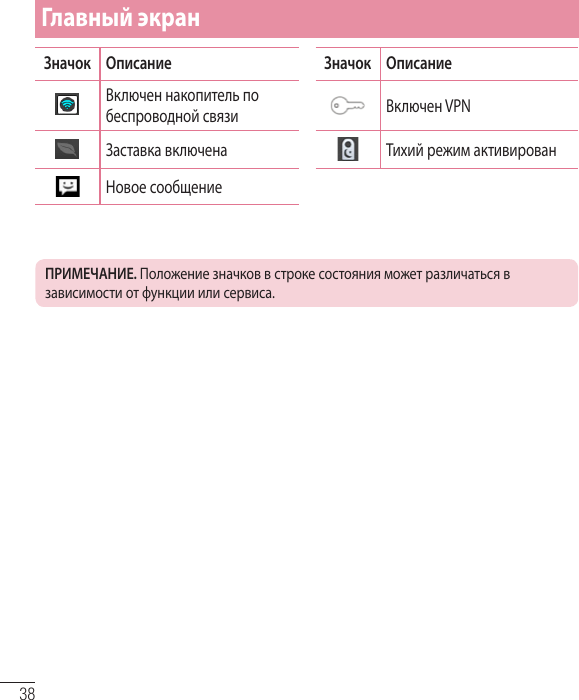 Главный экран

| Значок | Описание |
|---|---|
|  | Включен накопитель по беспроводной связи |
|  | Заставка включена |
|  | Новое сообщение |

| Значок | Описание |
|---|---|
|  | Включен VPN |
|  | Тихий режим активирован |

ПРИМЕЧАНИЕ. Положение значков в строке состояния может различаться в зависимости от функции или сервиса.

38